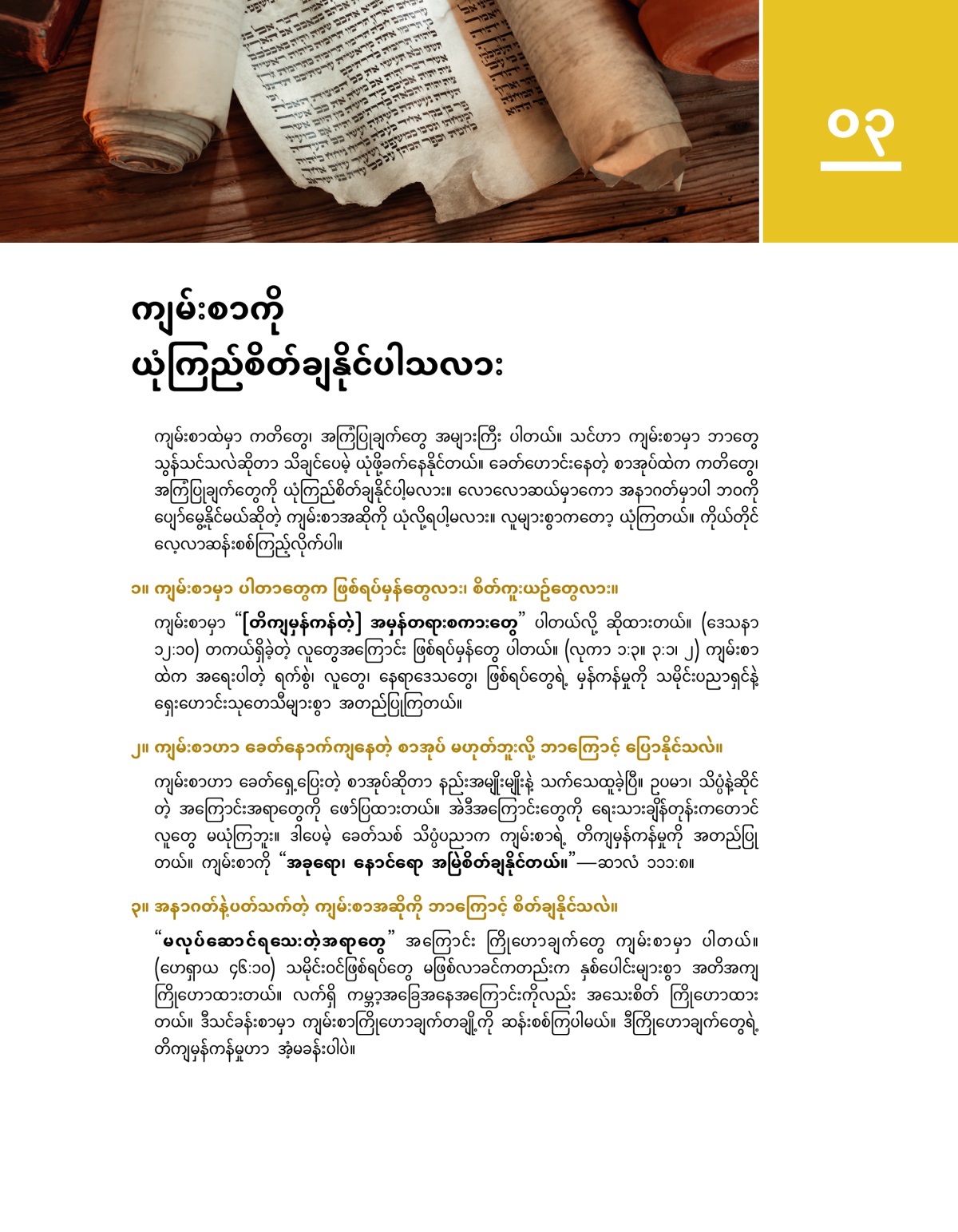 ၀၃

ကျမ်းစာကို ယုံကြည်စိတ်ချနိုင်ပါသလား

ကျမ်းစာထဲမှာ ကတိတွေ၊ အကြံပြုချက်တွေ အများကြီး ပါတယ်။ သင်ဟာ ကျမ်းစာမှာ ဘာတွေ သွန်သင်သလဲဆိုတာ သိချင်ပေမဲ့ ယုံဖို့ခက်နေနိုင်တယ်။ ခေတ်ဟောင်းနေတဲ့ စာအုပ်ထဲက ကတိတွေ၊ အကြံပြုချက်တွေကို ယုံကြည်စိတ်ချနိုင်ပါ့မလား။ လောလောဆယ်မှာကော အနာဂတ်မှာပါ ဘဝကို ပျော်မွေ့နိုင်မယ်ဆိုတဲ့ ကျမ်းစာအဆိုကို ယုံလို့ရပါ့မလား။ လူများစွာကတော့ ယုံကြတယ်။ ကိုယ်တိုင် လေ့လာဆန်းစစ်ကြည့်လိုက်ပါ။

၁။ ကျမ်းစာမှာ ပါတာတွေက ဖြစ်ရပ်မှန်တွေလား၊ စိတ်ကူးယဉ်တွေလား။

ကျမ်းစာမှာ “[တိကျမှန်ကန်တဲ့] အမှန်တရားစကားတွေ” ပါတယ်လို့ ဆိုထားတယ်။ (ဒေသနာ ၁၂:၁၀) တကယ်ရှိခဲ့တဲ့ လူတွေအကြောင်း ဖြစ်ရပ်မှန်တွေ ပါတယ်။ (လုကာ ၁:၃။ ၃:၁၊ ၂) ကျမ်းစာထဲက အရေးပါတဲ့ ရက်စွဲ၊ လူတွေ၊ နေရာဒေသတွေ၊ ဖြစ်ရပ်တွေရဲ့ မှန်ကန်မှုကို သမိုင်းပညာရှင်နဲ့ ရှေးဟောင်းသုတေသီများစွာ အတည်ပြုကြတယ်။

၂။ ကျမ်းစာဟာ ခေတ်နောက်ကျနေတဲ့ စာအုပ် မဟုတ်ဘူးလို့ ဘာကြောင့် ပြောနိုင်သလဲ။

ကျမ်းစာဟာ ခေတ်ရှေ့ပြေးတဲ့ စာအုပ်ဆိုတာ နည်းအမျိုးမျိုးနဲ့ သက်သေထူခဲ့ပြီ။ ဥပမာ၊ သိပ္ပံနဲ့ဆိုင်တဲ့ အကြောင်းအရာတွေကို ဖော်ပြထားတယ်။ အဲဒီအကြောင်းတွေကို ရေးသားချိန်တုန်းကတောင် လူတွေ မယုံကြဘူး။ ဒါပေမဲ့ ခေတ်သစ် သိပ္ပံပညာက ကျမ်းစာရဲ့ တိကျမှန်ကန်မှုကို အတည်ပြုတယ်။ ကျမ်းစာကို “အခုရော၊ နောင်ရော အမြဲစိတ်ချနိုင်တယ်။”—ဆာလံ ၁၁၁:၈။

၃။ အနာဂတ်နဲ့ပတ်သက်တဲ့ ကျမ်းစာအဆိုကို ဘာကြောင့် စိတ်ချနိုင်သလဲ။

“မလုပ်ဆောင်ရသေးတဲ့အရာတွေ” အကြောင်း ကြိုဟောချက်တွေ ကျမ်းစာမှာ ပါတယ်။ (ဟေရှာယ ၄၆:၁၀) သမိုင်းဝင်ဖြစ်ရပ်တွေ မဖြစ်လာခင်ကတည်းက နှစ်ပေါင်းများစွာ အတိအကျ ကြိုဟောထားတယ်။ လက်ရှိ ကမ္ဘာ့အခြေအနေအကြောင်းကိုလည်း အသေးစိတ် ကြိုဟောထားတယ်။ ဒီသင်ခန်းစာမှာ ကျမ်းစာကြိုဟောချက်တချို့ကို ဆန်းစစ်ကြပါမယ်။ ဒီကြိုဟောချက်တွေရဲ့ တိကျမှန်ကန်မှုဟာ အံ့မခန်းပါပဲ။